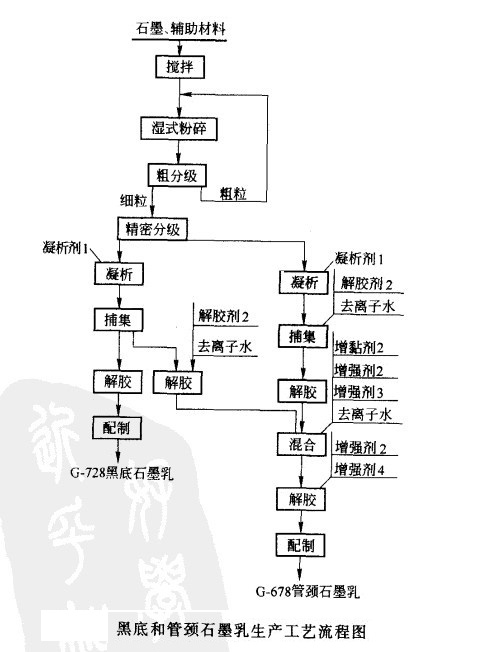 石墨、辅助材料

搅拌

湿式粉碎

粗分级

粗粒

细粒

精密分级

凝析剂1

凝析

捕集

解胶

配制

G-728黑底石墨乳

解胶剂2

去离子水

解胶

凝析剂1

凝析

解胶剂2

去离子水

捕集

增黏剂2

增强剂2

增强剂3

解胶

去离子水

混合

增强剂2

增强剂4

解胶

配制

G-678管颈石墨乳

黑底和管颈石墨乳生产工艺流程图